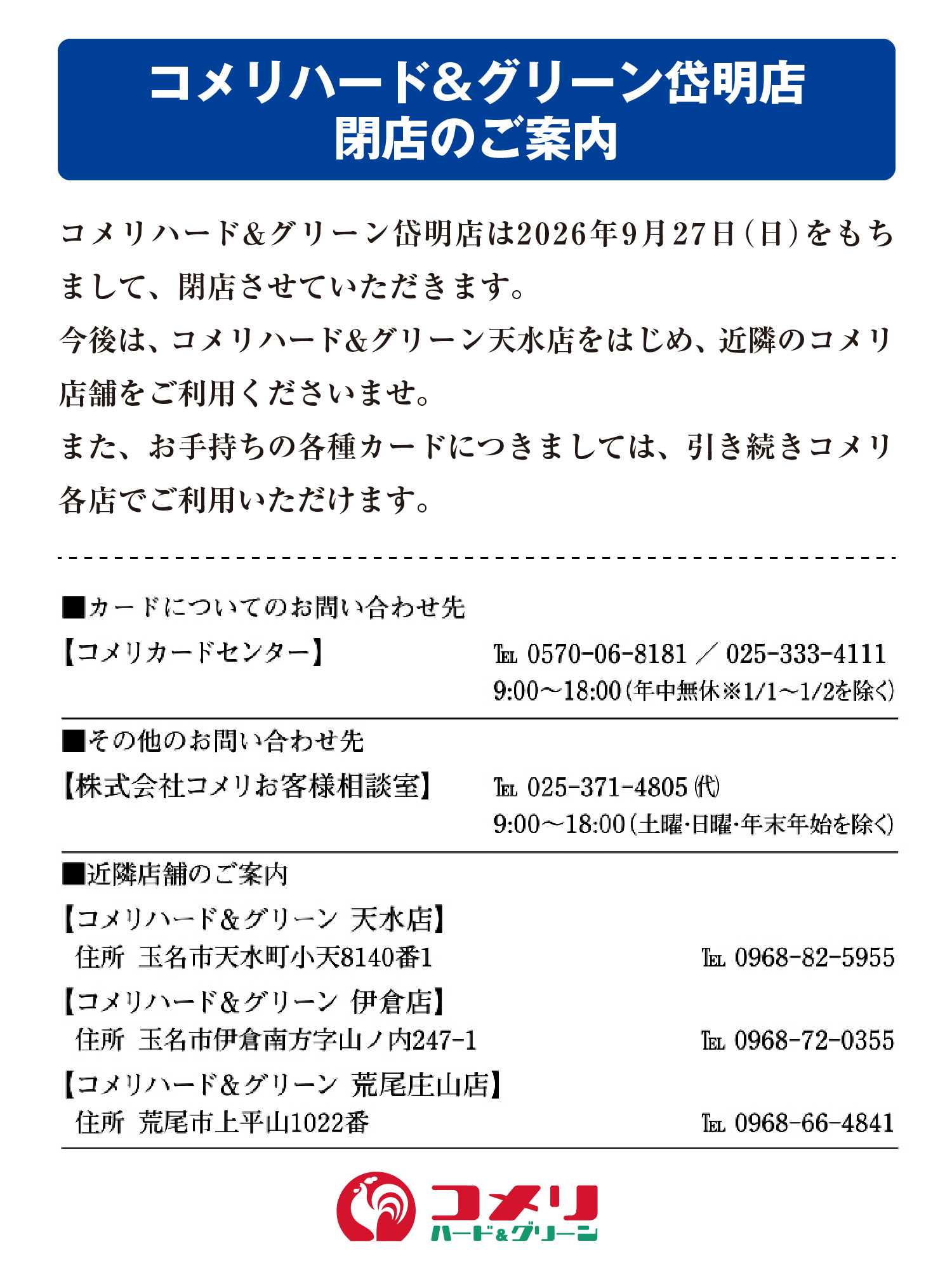 コメリハード&グリーン岱明店
閉店のご案内

コメリハード&グリーン岱明店は2026年9月27日（日）をもちまして、閉店させていただきます。
今後は、コメリハード&グリーン天水店をはじめ、近隣のコメリ店舗をご利用くださいませ。
また、お手持ちの各種カードにつきましては、引き続きコメリ各店でご利用いただけます。

■カードについてのお問い合わせ先
【コメリカードセンター】 TEL 0570-06-8181 ／ 025-333-4111
9:00～18:00（年中無休※1/1～1/2を除く）

■その他のお問い合わせ先
【株式会社コメリお客様相談室】 TEL 025-371-4805（代）
9:00～18:00（土曜･日曜･年末年始を除く）

■近隣店舗のご案内
【コメリハード&グリーン 天水店】
住所 玉名市天水町小天8140番1 TEL 0968-82-5955
【コメリハード&グリーン 伊倉店】
住所 玉名市伊倉南方字山ノ内247-1 TEL 0968-72-0355
【コメリハード&グリーン 荒尾庄山店】
住所 荒尾市上平山1022番 TEL 0968-66-4841

コメリ
ハード&グリーン